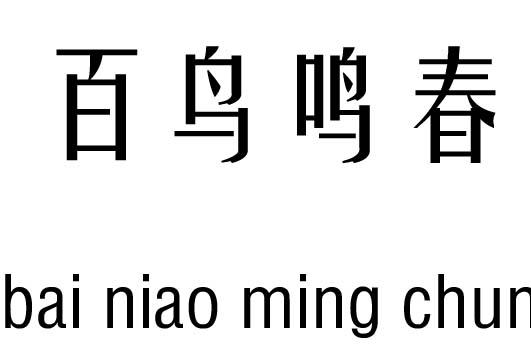 百鸟鸣春

bai niao ming chun